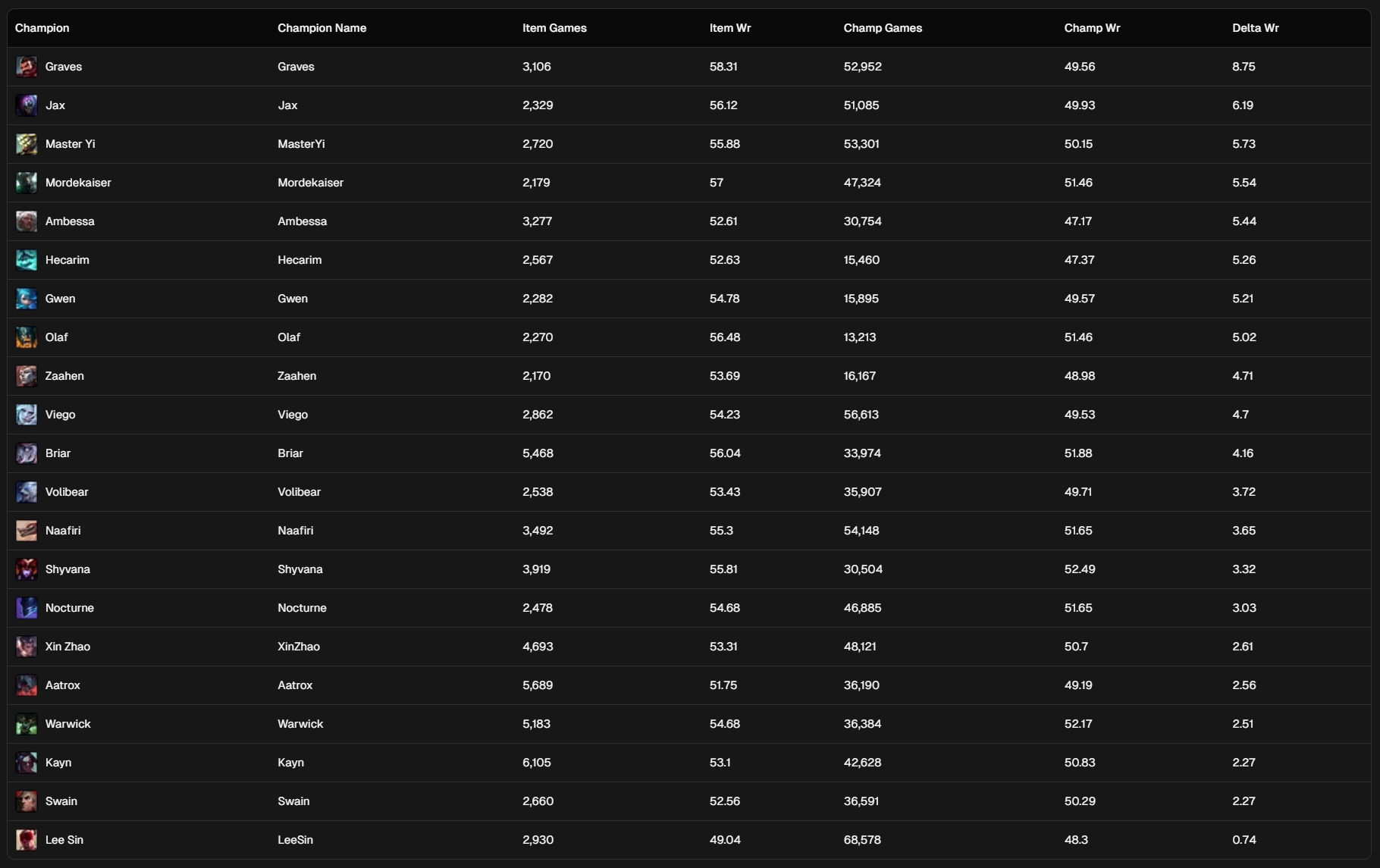 | Champion | Champion Name | Item Games | Item Wr | Champ Games | Champ Wr | Delta Wr |
|---|---|---|---|---|---|---|
| Graves | Graves | 3,106 | 58.31 | 52,952 | 49.56 | 8.75 |
| Jax | Jax | 2,329 | 56.12 | 51,085 | 49.93 | 6.19 |
| Master Yi | MasterYi | 2,720 | 55.88 | 53,301 | 50.15 | 5.73 |
| Mordekaiser | Mordekaiser | 2,179 | 57 | 47,324 | 51.46 | 5.54 |
| Ambessa | Ambessa | 3,277 | 52.61 | 30,754 | 47.17 | 5.44 |
| Hecarim | Hecarim | 2,567 | 52.63 | 15,460 | 47.37 | 5.26 |
| Gwen | Gwen | 2,282 | 54.78 | 15,895 | 49.57 | 5.21 |
| Olaf | Olaf | 2,270 | 56.48 | 13,213 | 51.46 | 5.02 |
| Zaahen | Zaahen | 2,170 | 53.69 | 16,167 | 48.98 | 4.71 |
| Viego | Viego | 2,862 | 54.23 | 56,613 | 49.53 | 4.7 |
| Briar | Briar | 5,468 | 56.04 | 33,974 | 51.88 | 4.16 |
| Volibear | Volibear | 2,538 | 53.43 | 35,907 | 49.71 | 3.72 |
| Naafiri | Naafiri | 3,492 | 55.3 | 54,148 | 51.65 | 3.65 |
| Shyvana | Shyvana | 3,919 | 55.81 | 30,504 | 52.49 | 3.32 |
| Nocturne | Nocturne | 2,478 | 54.68 | 46,885 | 51.65 | 3.03 |
| Xin Zhao | XinZhao | 4,693 | 53.31 | 48,121 | 50.7 | 2.61 |
| Aatrox | Aatrox | 5,689 | 51.75 | 36,190 | 49.19 | 2.56 |
| Warwick | Warwick | 5,183 | 54.68 | 36,384 | 52.17 | 2.51 |
| Kayn | Kayn | 6,105 | 53.1 | 42,628 | 50.83 | 2.27 |
| Swain | Swain | 2,660 | 52.56 | 36,591 | 50.29 | 2.27 |
| Lee Sin | LeeSin | 2,930 | 49.04 | 68,578 | 48.3 | 0.74 |